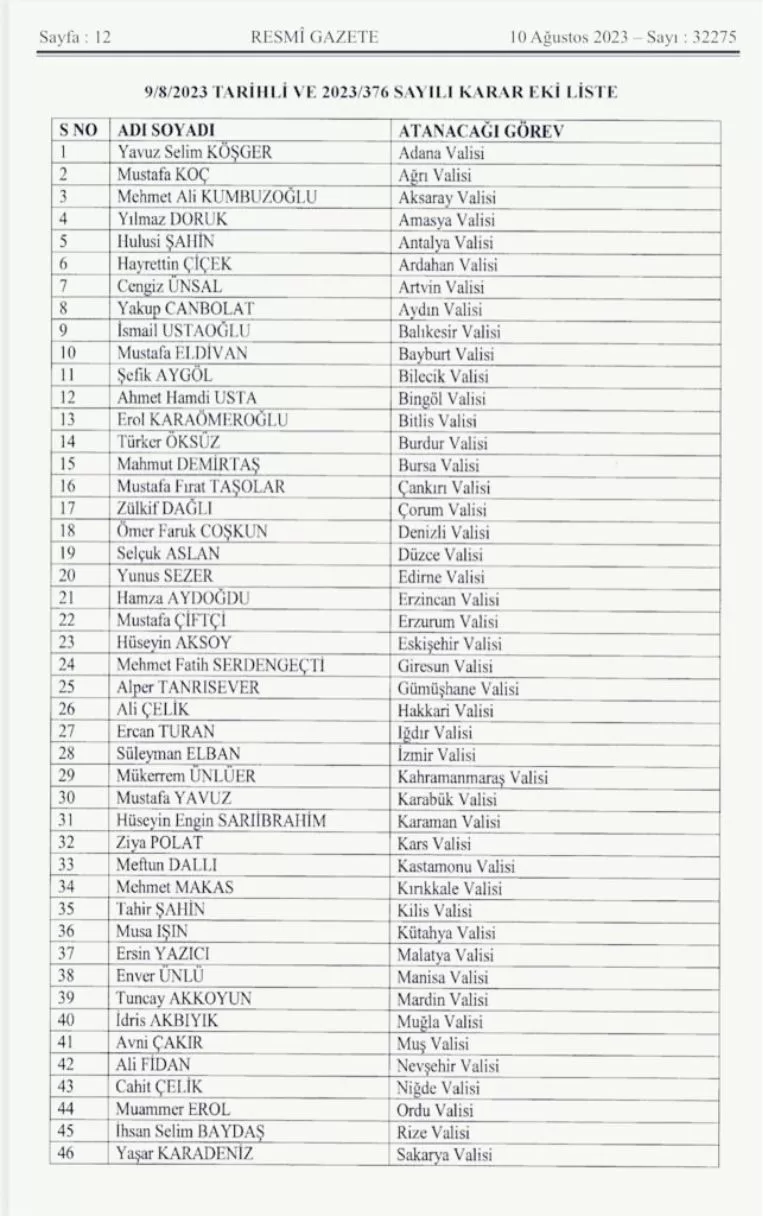 Sayfa : 12 RESMÎ GAZETE 10 Ağustos 2023 – Sayı : 32275

9/8/2023 TARİHLİ VE 2023/376 SAYILI KARAR EKİ LİSTE

| S NO | ADI SOYADI | ATANACAĞI GÖREV |
|---|---|---|
| 1 | Yavuz Selim KÖŞGER | Adana Valisi |
| 2 | Mustafa KOÇ | Ağrı Valisi |
| 3 | Mehmet Ali KUMBUZOĞLU | Aksaray Valisi |
| 4 | Yılmaz DORUK | Amasya Valisi |
| 5 | Hulusi ŞAHİN | Antalya Valisi |
| 6 | Hayrettin ÇİÇEK | Ardahan Valisi |
| 7 | Cengiz ÜNSAL | Artvin Valisi |
| 8 | Yakup CANBOLAT | Aydın Valisi |
| 9 | İsmail USTAOĞLU | Balıkesir Valisi |
| 10 | Mustafa ELDİVAN | Bayburt Valisi |
| 11 | Şefik AYGÖL | Bilecik Valisi |
| 12 | Ahmet Hamdi USTA | Bingöl Valisi |
| 13 | Erol KARAÖMEROĞLU | Bitlis Valisi |
| 14 | Türker ÖKSÜZ | Burdur Valisi |
| 15 | Mahmut DEMİRTAŞ | Bursa Valisi |
| 16 | Mustafa Fırat TAŞOLAR | Çankırı Valisi |
| 17 | Zülkif DAĞLI | Çorum Valisi |
| 18 | Ömer Faruk COŞKUN | Denizli Valisi |
| 19 | Selçuk ASLAN | Düzce Valisi |
| 20 | Yunus SEZER | Edirne Valisi |
| 21 | Hamza AYDOĞDU | Erzincan Valisi |
| 22 | Mustafa ÇİFTÇİ | Erzurum Valisi |
| 23 | Hüseyin AKSOY | Eskişehir Valisi |
| 24 | Mehmet Fatih SERDENGEÇTİ | Giresun Valisi |
| 25 | Alper TANRISEVER | Gümüşhane Valisi |
| 26 | Ali ÇELİK | Hakkari Valisi |
| 27 | Ercan TURAN | Iğdır Valisi |
| 28 | Süleyman ELBAN | İzmir Valisi |
| 29 | Mükerrem ÜNLÜER | Kahramanmaraş Valisi |
| 30 | Mustafa YAVUZ | Karabük Valisi |
| 31 | Hüseyin Engin SARIİBRAHİM | Karaman Valisi |
| 32 | Ziya POLAT | Kars Valisi |
| 33 | Meftun DALLI | Kastamonu Valisi |
| 34 | Mehmet MAKAS | Kırıkkale Valisi |
| 35 | Tahir ŞAHİN | Kilis Valisi |
| 36 | Musa IŞIN | Kütahya Valisi |
| 37 | Ersin YAZICI | Malatya Valisi |
| 38 | Enver ÜNLÜ | Manisa Valisi |
| 39 | Tuncay AKKOYUN | Mardin Valisi |
| 40 | İdris AKBIYIK | Muğla Valisi |
| 41 | Avni ÇAKIR | Muş Valisi |
| 42 | Ali FİDAN | Nevşehir Valisi |
| 43 | Cahit ÇELİK | Niğde Valisi |
| 44 | Muammer EROL | Ordu Valisi |
| 45 | İhsan Selim BAYDAŞ | Rize Valisi |
| 46 | Yaşar KARADENİZ | Sakarya Valisi |